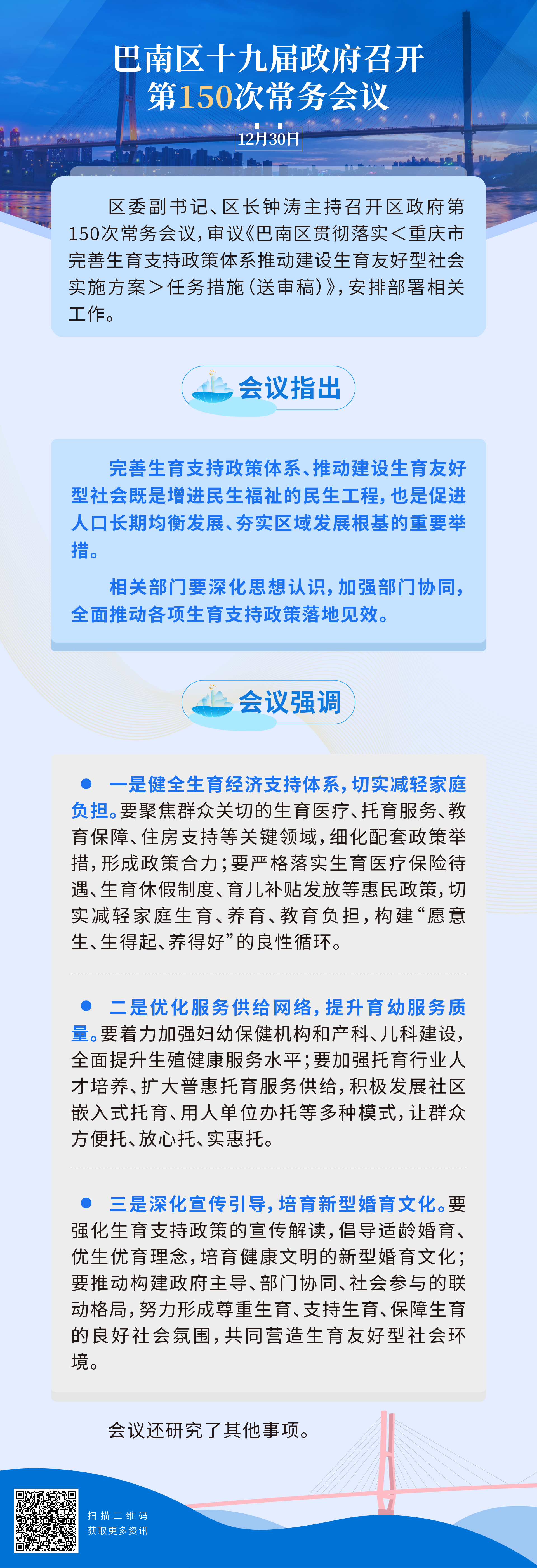 巴南区十九届政府召开
第150次常务会议

12月30日

区委副书记、区长钟涛主持召开区政府第150次常务会议，审议《巴南区贯彻落实＜重庆市完善生育支持政策体系推动建设生育友好型社会实施方案＞任务措施（送审稿）》，安排部署相关工作。

会议指出

完善生育支持政策体系、推动建设生育友好型社会既是增进民生福祉的民生工程，也是促进人口长期均衡发展、夯实区域发展根基的重要举措。

相关部门要深化思想认识，加强部门协同，全面推动各项生育支持政策落地见效。

会议强调

• 一是健全生育经济支持体系，切实减轻家庭负担。要聚焦群众关切的生育医疗、托育服务、教育保障、住房支持等关键领域，细化配套政策举措，形成政策合力；要严格落实生育医疗保险待遇、生育休假制度、育儿补贴发放等惠民政策，切实减轻家庭生育、养育、教育负担，构建“愿意生、生得起、养得好”的良性循环。

• 二是优化服务供给网络，提升育幼服务质量。要着力加强妇幼保健机构和产科、儿科建设，全面提升生殖健康服务水平；要加强托育行业人才培养、扩大普惠托育服务供给，积极发展社区嵌入式托育、用人单位办托等多种模式，让群众方便托、放心托、实惠托。

• 三是深化宣传引导，培育新型婚育文化。要强化生育支持政策的宣传解读，倡导适龄婚育、优生优育理念，培育健康文明的新型婚育文化；要推动构建政府主导、部门协同、社会参与的联动格局，努力形成尊重生育、支持生育、保障生育的良好社会氛围，共同营造生育友好型社会环境。

会议还研究了其他事项。

扫描二维码
获取更多资讯